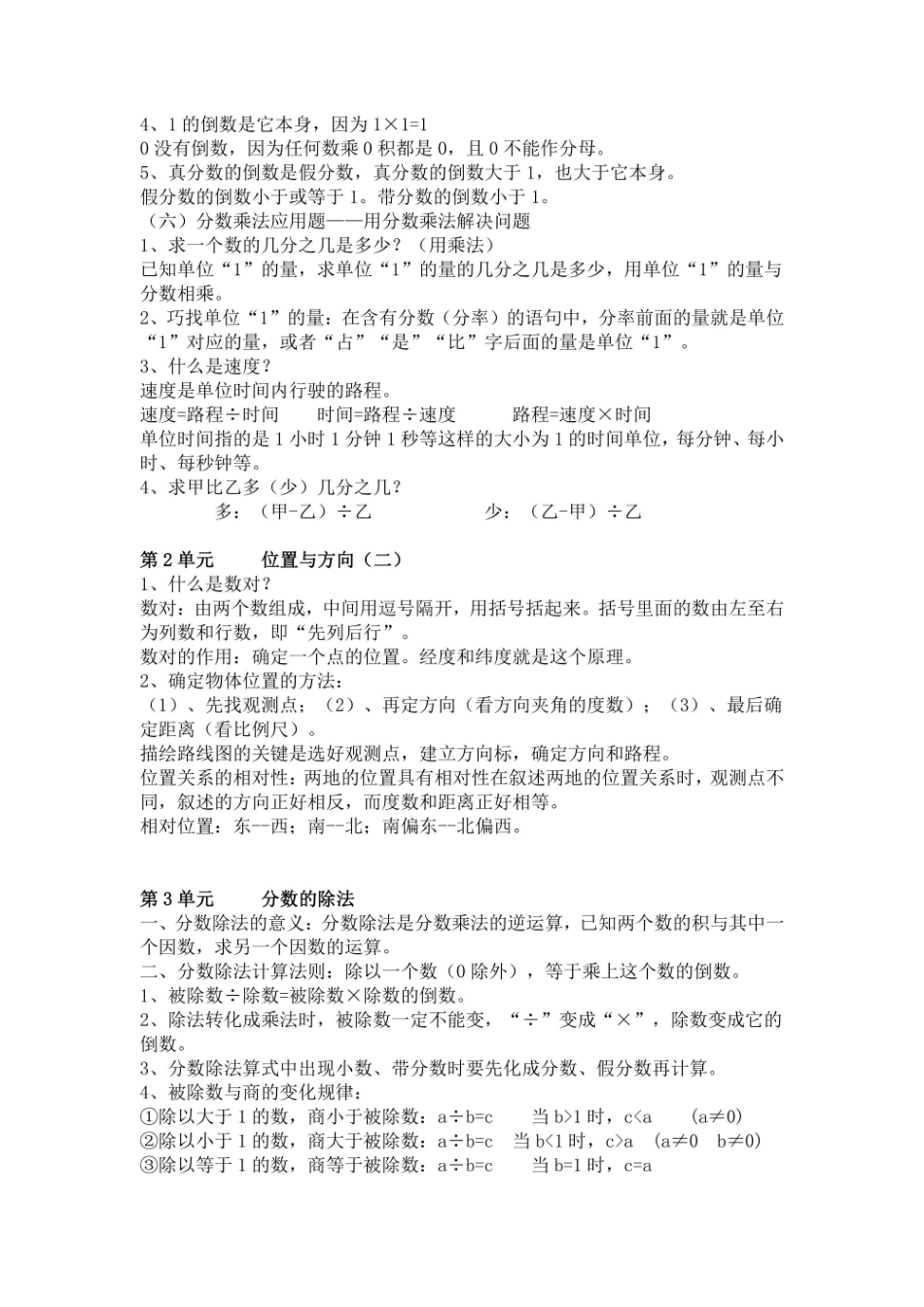 4、1 的倒数是它本身，因为 1×1=1
0 没有倒数，因为任何数乘 0 积都是 0，且 0 不能作分母。
5、真分数的倒数是假分数，真分数的倒数大于 1，也大于它本身。
假分数的倒数小于或等于 1。带分数的倒数小于 1。
（六）分数乘法应用题——用分数乘法解决问题
1、求一个数的几分之几是多少？（用乘法）
已知单位“1”的量，求单位“1”的量的几分之几是多少，用单位“1”的量与分数相乘。
2、巧找单位“1”的量：在含有分数（分率）的语句中，分率前面的量就是单位“1”对应的量，或者“占”“是”“比”字后面的量是单位“1”。
3、什么是速度？
速度是单位时间内行驶的路程。
速度=路程÷时间　　时间=路程÷速度　　路程=速度×时间
单位时间指的是 1 小时 1 分钟 1 秒等这样的大小为 1 的时间单位，每分钟、每小时、每秒钟等。
4、求甲比乙多（少）几分之几？
多：（甲-乙）÷乙　　　　少：（乙-甲）÷乙

第 2 单元　　位置与方向（二）
1、什么是数对？
数对：由两个数组成，中间用逗号隔开，用括号括起来。括号里面的数由左至右为列数和行数，即“先列后行”。
数对的作用：确定一个点的位置。经度和纬度就是这个原理。
2、确定物体位置的方法：
（1）、先找观测点；（2）、再定方向（看方向夹角的度数）；（3）、最后确定距离（看比例尺）。
描绘路线图的关键是选好观测点，建立方向标，确定方向和路程。
位置关系的相对性：两地的位置具有相对性在叙述两地的位置关系时，观测点不同，叙述的方向正好相反，而度数和距离正好相等。
相对位置：东--西；南--北；南偏东--北偏西。

第 3 单元　　分数的除法
一、分数除法的意义：分数除法是分数乘法的逆运算，已知两个数的积与其中一个因数，求另一个因数的运算。
二、分数除法计算法则：除以一个数（0 除外），等于乘上这个数的倒数。
1、被除数÷除数=被除数×除数的倒数。
2、除法转化成乘法时，被除数一定不能变，“÷”变成“×”，除数变成它的倒数。
3、分数除法算式中出现小数、带分数时要先化成分数、假分数再计算。
4、被除数与商的变化规律：
①除以大于 1 的数，商小于被除数：a÷b=c　　当 b>1 时，c<a　　(a≠0)
②除以小于 1 的数，商大于被除数：a÷b=c　当 b<1 时，c>a　(a≠0　b≠0)
③除以等于 1 的数，商等于被除数：a÷b=c　　当 b=1 时，c=a